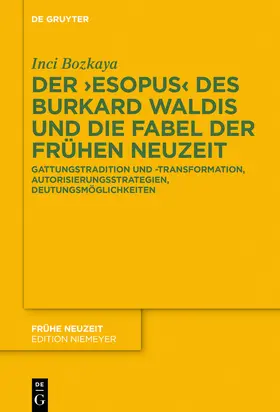 DE GRUYTER

Inci Bozkaya

DER ›ESOPUS‹ DES BURKARD WALDIS UND DIE FABEL DER FRÜHEN NEUZEIT

GATTUNGSTRADITION UND -TRANSFORMATION, AUTORISIERUNGSSTRATEGIEN, DEUTUNGSMÖGLICHKEITEN

FRÜHE NEUZEIT
EDITION NIEMEYER

DE
G